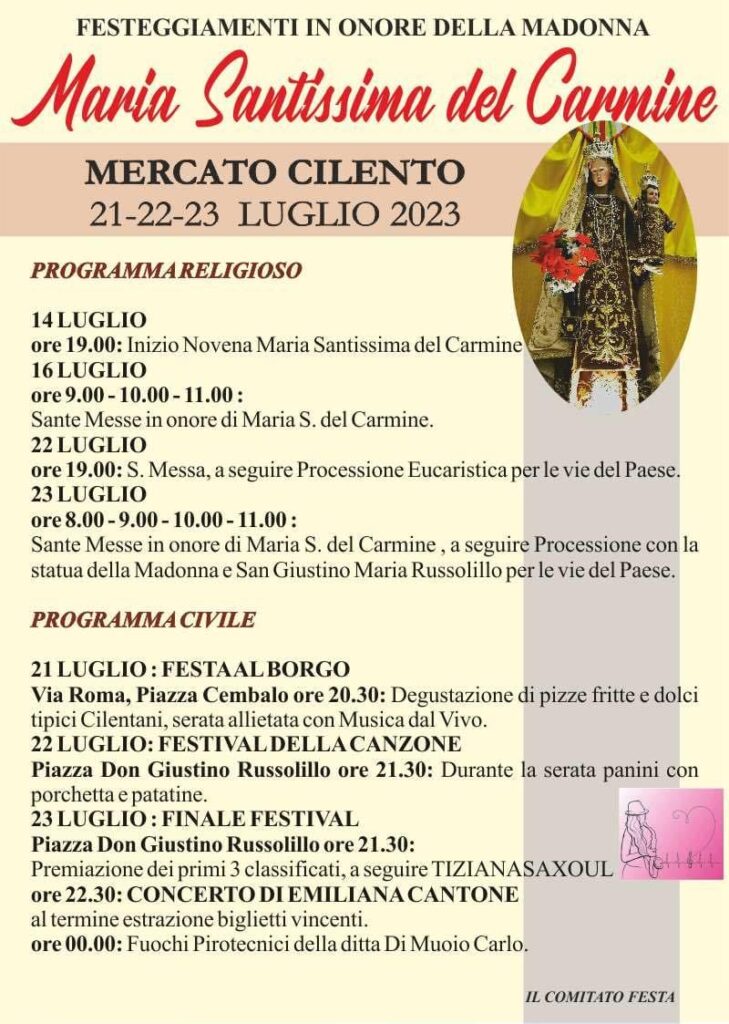 FESTEGGIAMENTI IN ONORE DELLA MADONNA

Maria Santissima del Carmine

MERCATO CILENTO
21-22-23 LUGLIO 2023

PROGRAMMA RELIGIOSO

14 LUGLIO
ore 19.00: Inizio Novena Maria Santissima del Carmine
16 LUGLIO
ore 9.00 - 10.00 - 11.00 :
Sante Messe in onore di Maria S. del Carmine.
22 LUGLIO
ore 19.00: S. Messa, a seguire Processione Eucaristica per le vie del Paese.
23 LUGLIO
ore 8.00 - 9.00 - 10.00 - 11.00 :
Sante Messe in onore di Maria S. del Carmine , a seguire Processione con la statua della Madonna e San Giustino Maria Russolillo per le vie del Paese.

PROGRAMMA CIVILE

21 LUGLIO : FESTA AL BORGO
Via Roma, Piazza Cembalo ore 20.30: Degustazione di pizze fritte e dolci tipici Cilentani, serata allietata con Musica dal Vivo.
22 LUGLIO: FESTIVAL DELLA CANZONE
Piazza Don Giustino Russolillo ore 21.30: Durante la serata panini con porchetta e patatine.
23 LUGLIO : FINALE FESTIVAL
Piazza Don Giustino Russolillo ore 21.30:
Premiazione dei primi 3 classificati, a seguire TIZIANASAXOUL
ore 22.30: CONCERTO DI EMILIANA CANTONE
al termine estrazione biglietti vincenti.
ore 00.00: Fuochi Pirotecnici della ditta Di Muoio Carlo.

IL COMITATO FESTA